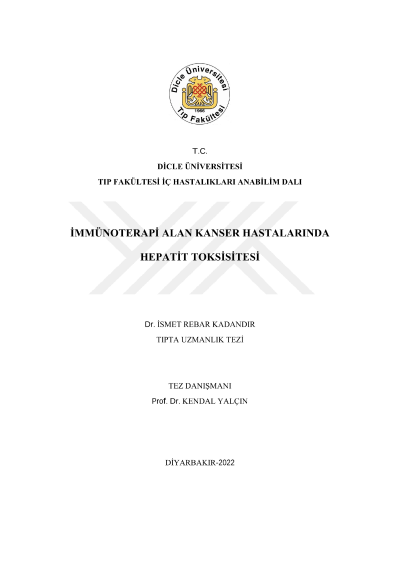 Dicle Üniversitesi
1966
Tıp Fakültesi

T.C.
DİCLE ÜNİVERSİTESİ
TIP FAKÜLTESİ İÇ HASTALIKLARI ANABİLİM DALI

İMMÜNOTERAPİ ALAN KANSER HASTALARINDA
HEPATİT TOKSİSİTESİ

Dr. İSMET REBAR KADANDIR
TIPTA UZMANLIK TEZİ

TEZ DANIŞMANI
Prof. Dr. KENDAL YALÇIN

DİYARBAKIR-2022